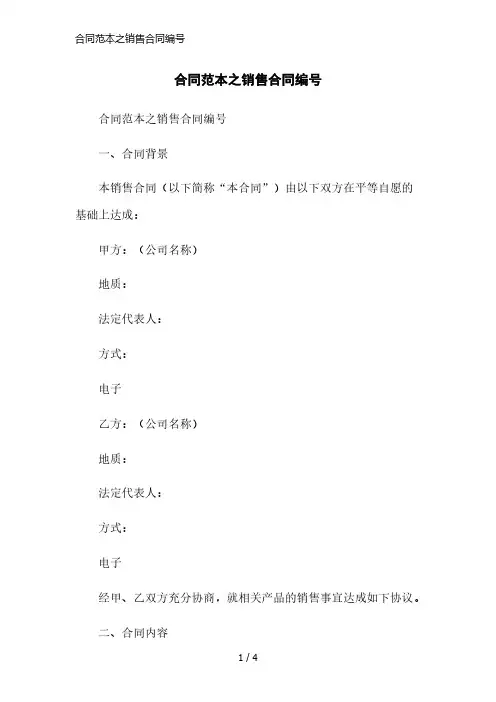 合同范本之销售合同编号

合同范本之销售合同编号

合同范本之销售合同编号

一、合同背景

本销售合同（以下简称“本合同”）由以下双方在平等自愿的基础上达成：

甲方：（公司名称）

地质：

法定代表人：

方式：

电子

乙方：（公司名称）

地质：

法定代表人：

方式：

电子

经甲、乙双方充分协商，就相关产品的销售事宜达成如下协议。

二、合同内容

1 / 4